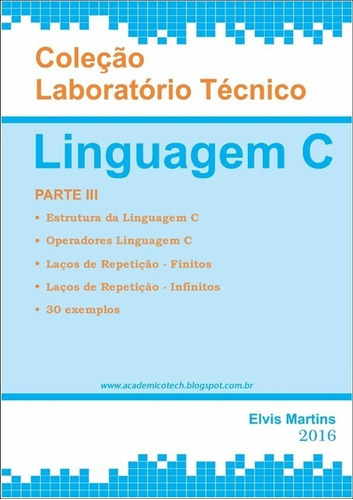 Coleção
Laboratório Técnico

Linguagem C

PARTE III

• Estrutura da Linguagem C
• Operadores Linguagem C
• Laços de Repetição - Finitos
• Laços de Repetição - Infinitos
• 30 exemplos

www.academicotech.blogspot.com.br

Elvis Martins
2016